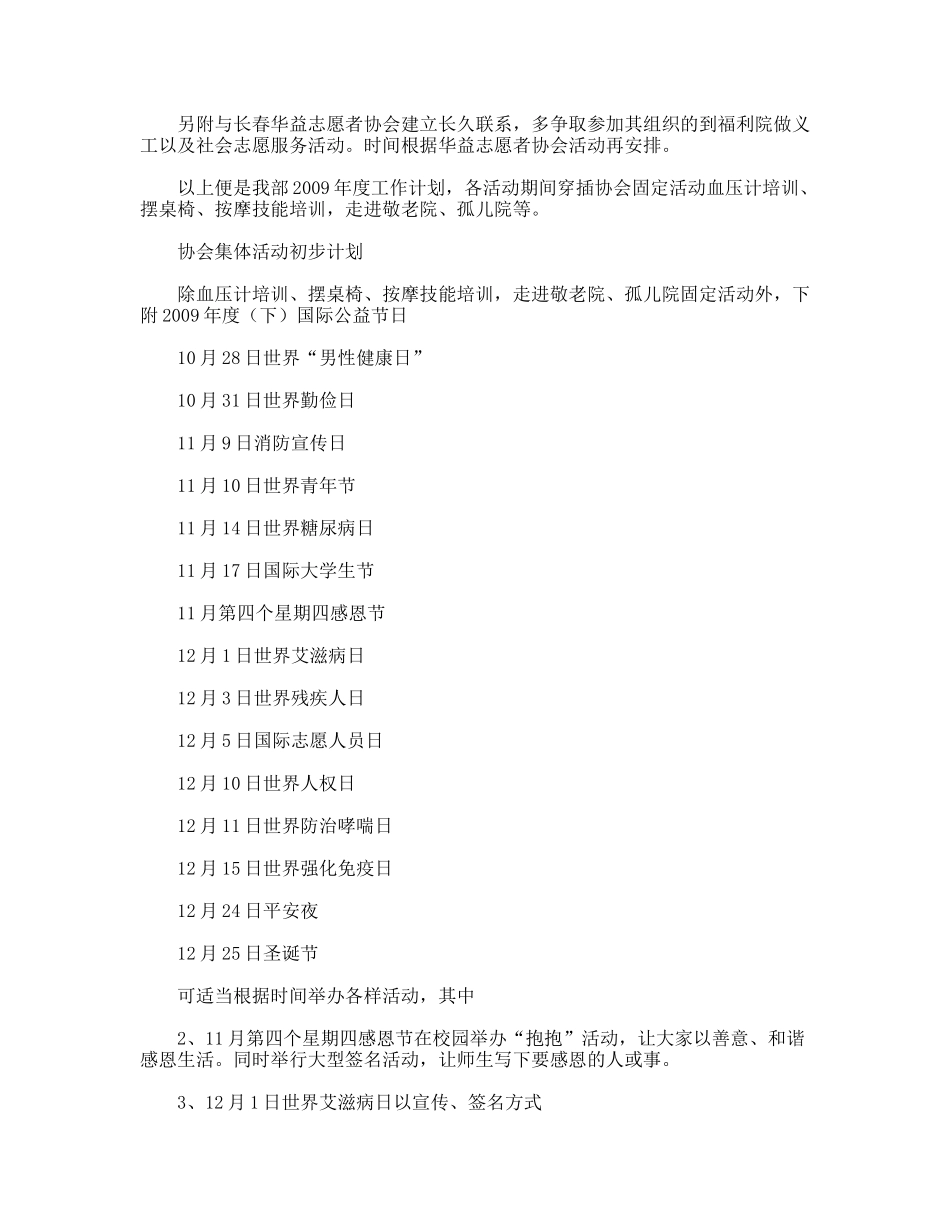 另附与长春华益志愿者协会建立长久联系，多争取参加其组织的到福利院做义工以及社会志愿服务活动。时间根据华益志愿者协会活动再安排。

以上便是我部2009年度工作计划，各活动期间穿插协会固定活动血压计培训、摆桌椅、按摩技能培训，走进敬老院、孤儿院等。

协会集体活动初步计划

除血压计培训、摆桌椅、按摩技能培训，走进敬老院、孤儿院固定活动外，下附2009年度（下）国际公益节日

10月28日世界“男性健康日”

10月31日世界勤俭日

11月9日消防宣传日

11月10日世界青年节

11月14日世界糖尿病日

11月17日国际大学生节

11月第四个星期四感恩节

12月1日世界艾滋病日

12月3日世界残疾人日

12月5日国际志愿人员日

12月10日世界人权日

12月11日世界防治哮喘日

12月15日世界强化免疫日

12月24日平安夜

12月25日圣诞节

可适当根据时间举办各样活动，其中

2、11月第四个星期四感恩节在校园举办“抱抱”活动，让大家以善意、和谐感恩生活。同时举行大型签名活动，让师生写下要感恩的人或事。

3、12月1日世界艾滋病日以宣传、签名方式